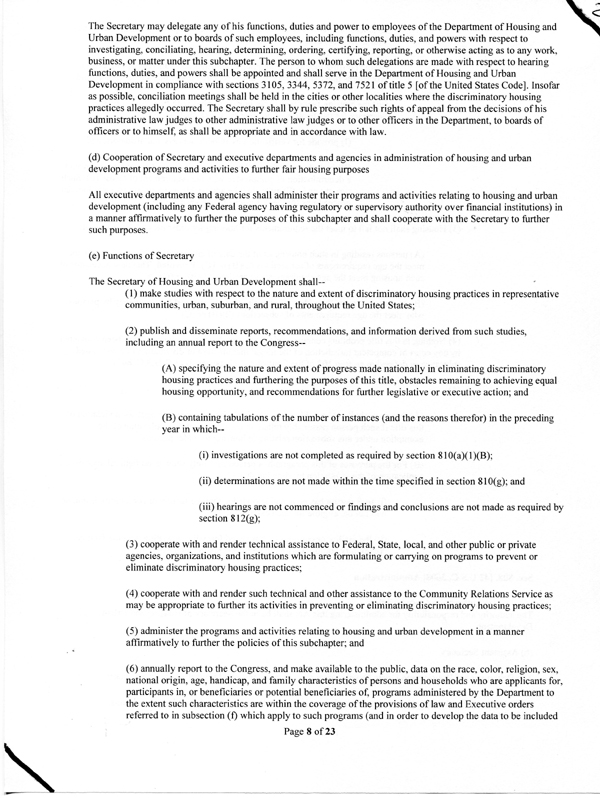 The Secretary may delegate any of his functions, duties and power to employees of the Department of Housing and Urban Development or to boards of such employees, including functions, duties, and powers with respect to investigating, conciliating, hearing, determining, ordering, certifying, reporting, or otherwise acting as to any work, business, or matter under this subchapter. The person to whom such delegations are made with respect to hearing functions, duties, and powers shall be appointed and shall serve in the Department of Housing and Urban Development in compliance with sections 3105, 3344, 5372, and 7521 of title 5 [of the United States Code]. Insofar as possible, conciliation meetings shall be held in the cities or other localities where the discriminatory housing practices allegedly occurred. The Secretary shall by rule prescribe such rights of appeal from the decisions of his administrative law judges to other administrative law judges or to other officers in the Department, to boards of officers or to himself, as shall be appropriate and in accordance with law.

(d) Cooperation of Secretary and executive departments and agencies in administration of housing and urban development programs and activities to further fair housing purposes

All executive departments and agencies shall administer their programs and activities relating to housing and urban development (including any Federal agency having regulatory or supervisory authority over financial institutions) in a manner affirmatively to further the purposes of this subchapter and shall cooperate with the Secretary to further such purposes.

(e) Functions of Secretary

The Secretary of Housing and Urban Development shall--

(1) make studies with respect to the nature and extent of discriminatory housing practices in representative communities, urban, suburban, and rural, throughout the United States;

(2) publish and disseminate reports, recommendations, and information derived from such studies, including an annual report to the Congress--

(A) specifying the nature and extent of progress made nationally in eliminating discriminatory housing practices and furthering the purposes of this title, obstacles remaining to achieving equal housing opportunity, and recommendations for further legislative or executive action; and

(B) containing tabulations of the number of instances (and the reasons therefor) in the preceding year in which--

(i) investigations are not completed as required by section 810(a)(1)(B);

(ii) determinations are not made within the time specified in section 810(g); and

(iii) hearings are not commenced or findings and conclusions are not made as required by section 812(g);

(3) cooperate with and render technical assistance to Federal, State, local, and other public or private agencies, organizations, and institutions which are formulating or carrying on programs to prevent or eliminate discriminatory housing practices;

(4) cooperate with and render such technical and other assistance to the Community Relations Service as may be appropriate to further its activities in preventing or eliminating discriminatory housing practices;

(5) administer the programs and activities relating to housing and urban development in a manner affirmatively to further the policies of this subchapter; and

(6) annually report to the Congress, and make available to the public, data on the race, color, religion, sex, national origin, age, handicap, and family characteristics of persons and households who are applicants for, participants in, or beneficiaries or potential beneficiaries of, programs administered by the Department to the extent such characteristics are within the coverage of the provisions of law and Executive orders referred to in subsection (f) which apply to such programs (and in order to develop the data to be included

Page 8 of 23